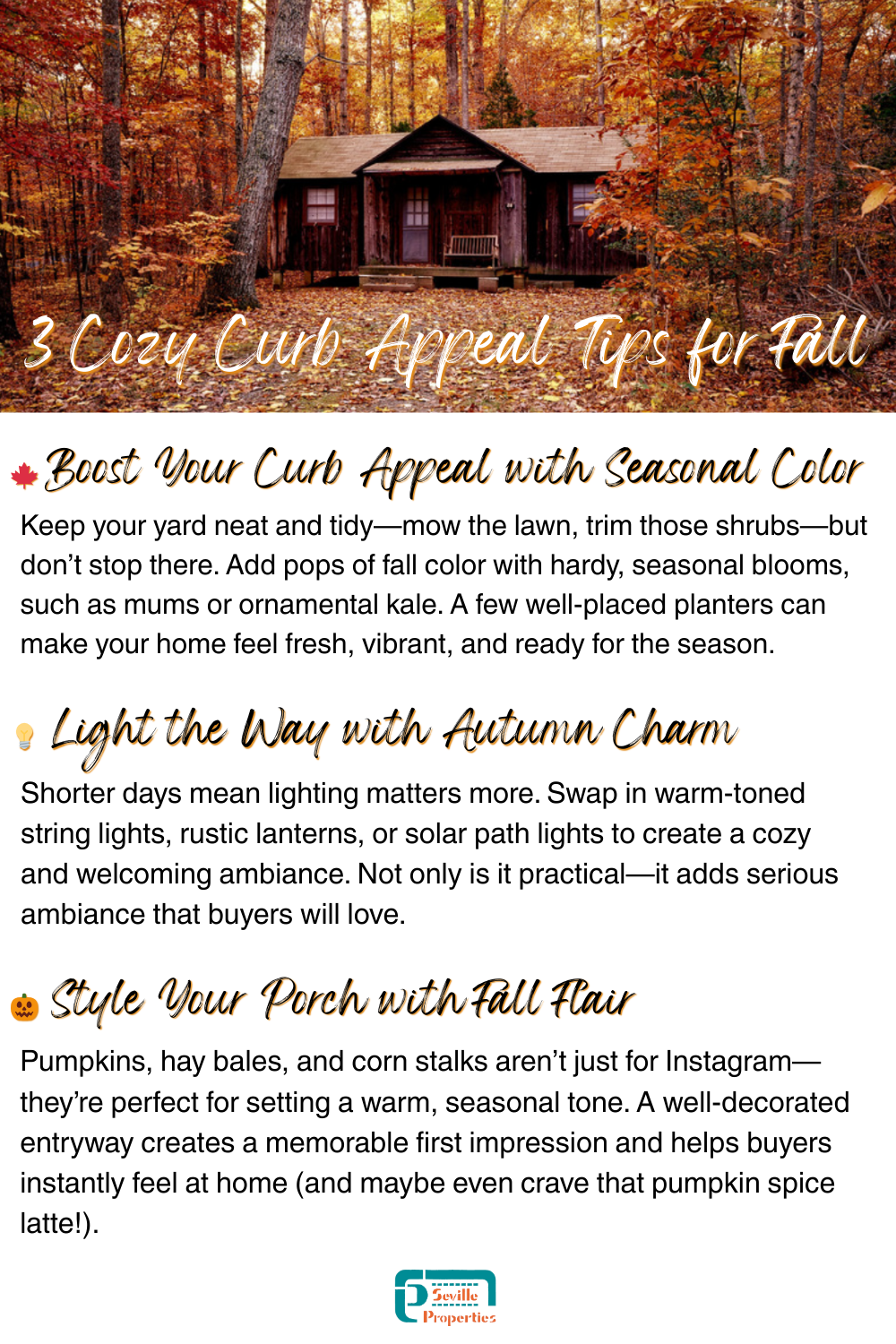 3 Cozy Curb Appeal Tips for Fall

Boost Your Curb Appeal with Seasonal Color

Keep your yard neat and tidy—mow the lawn, trim those shrubs—but don't stop there. Add pops of fall color with hardy, seasonal blooms, such as mums or ornamental kale. A few well-placed planters can make your home feel fresh, vibrant, and ready for the season.

Light the Way with Autumn Charm

Shorter days mean lighting matters more. Swap in warm-toned string lights, rustic lanterns, or solar path lights to create a cozy and welcoming ambiance. Not only is it practical—it adds serious ambiance that buyers will love.

Style Your Porch with Fall Flair

Pumpkins, hay bales, and corn stalks aren't just for Instagram—they're perfect for setting a warm, seasonal tone. A well-decorated entryway creates a memorable first impression and helps buyers instantly feel at home (and maybe even crave that pumpkin spice latte!).

Seville
Properties